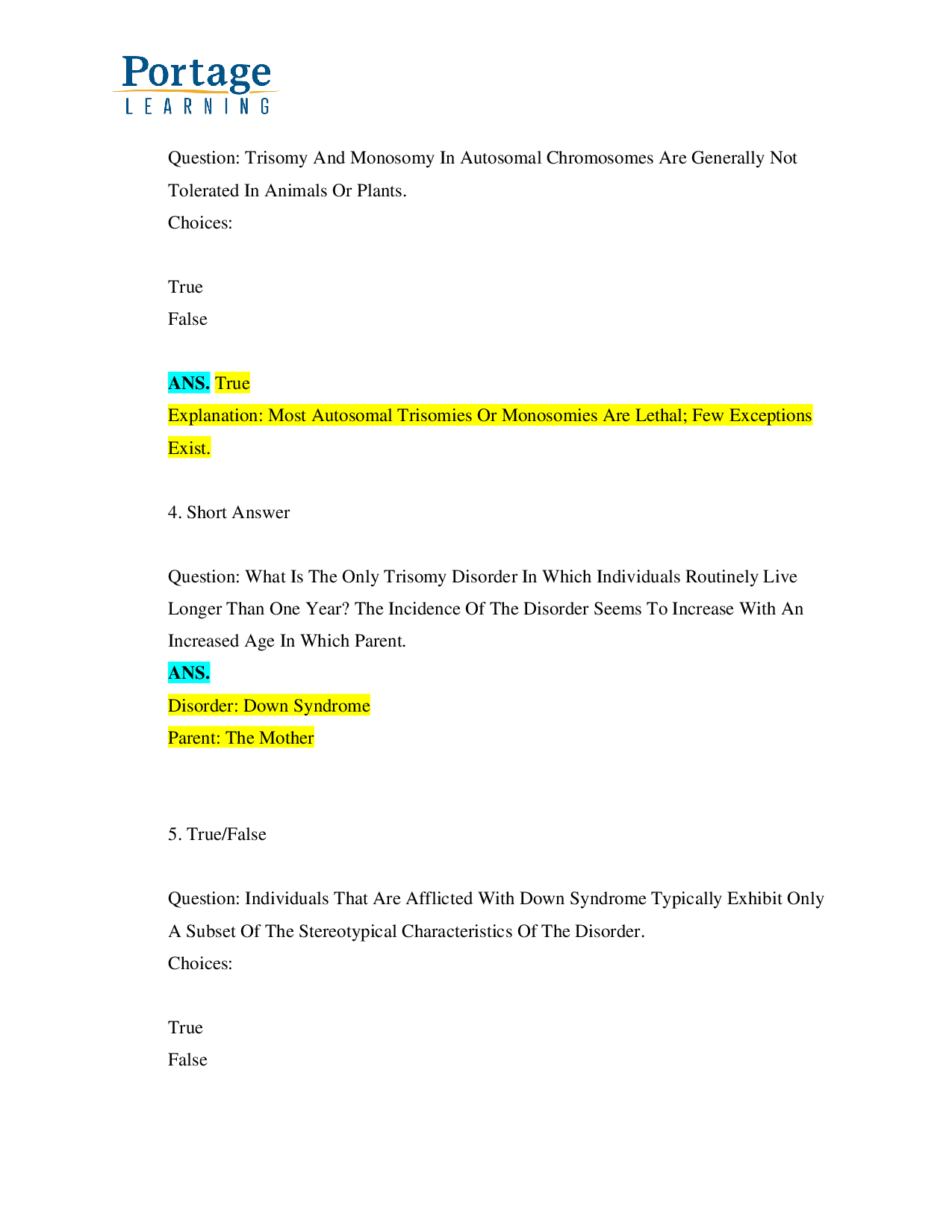 Portage
LEARNING

Question: Trisomy And Monosomy In Autosomal Chromosomes Are Generally Not Tolerated In Animals Or Plants.
Choices:

True
False

ANS. True
Explanation: Most Autosomal Trisomies Or Monosomies Are Lethal; Few Exceptions Exist.

4. Short Answer

Question: What Is The Only Trisomy Disorder In Which Individuals Routinely Live Longer Than One Year? The Incidence Of The Disorder Seems To Increase With An Increased Age In Which Parent.
ANS.
Disorder: Down Syndrome
Parent: The Mother

5. True/False

Question: Individuals That Are Afflicted With Down Syndrome Typically Exhibit Only A Subset Of The Stereotypical Characteristics Of The Disorder.
Choices:

True
False